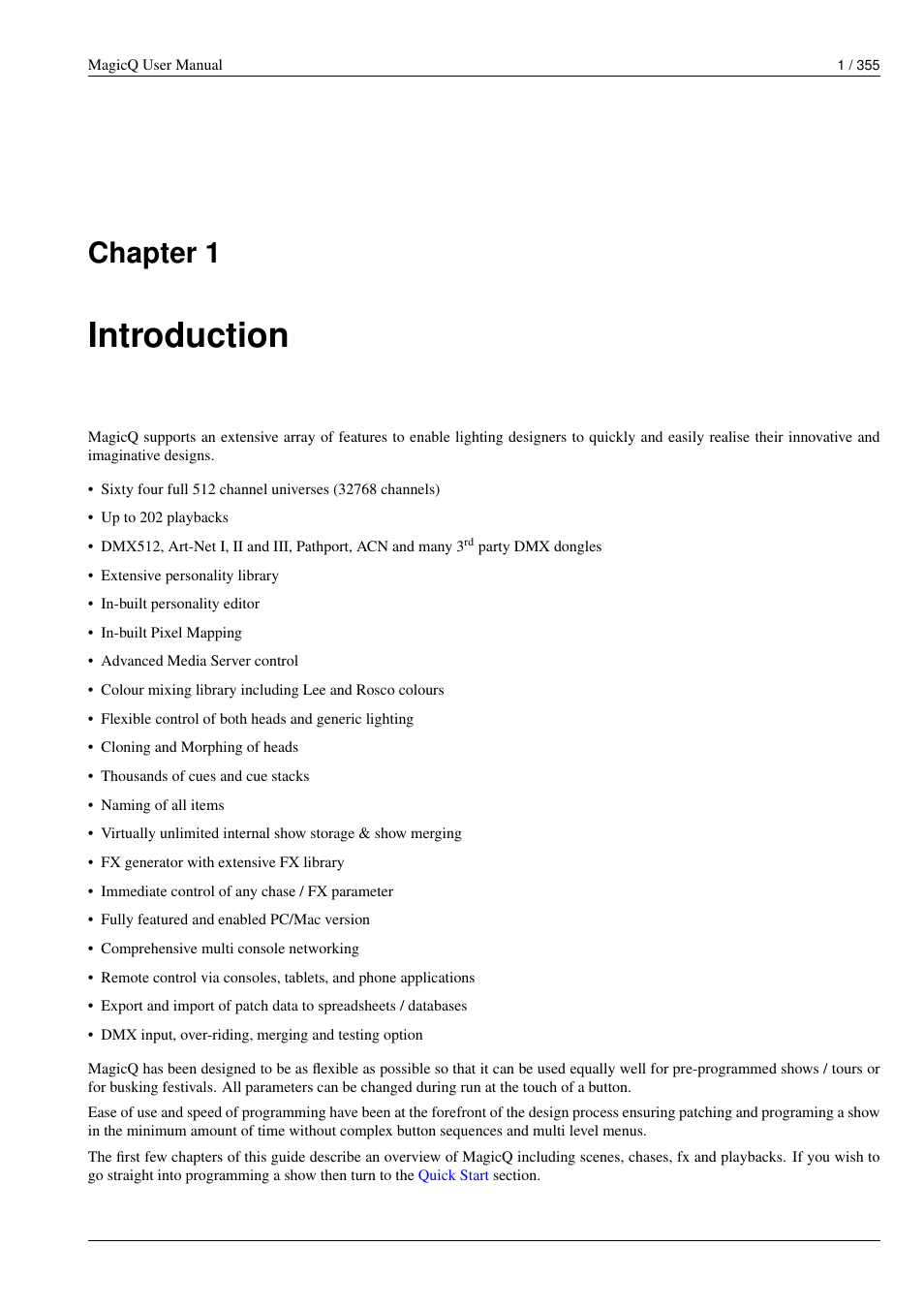 MagicQ User Manual 1 / 355

Chapter 1

Introduction

MagicQ supports an extensive array of features to enable lighting designers to quickly and easily realise their innovative and imaginative designs.

• Sixty four full 512 channel universes (32768 channels)
• Up to 202 playbacks
• DMX512, Art-Net I, II and III, Pathport, ACN and many 3$^{rd}$ party DMX dongles
• Extensive personality library
• In-built personality editor
• In-built Pixel Mapping
• Advanced Media Server control
• Colour mixing library including Lee and Rosco colours
• Flexible control of both heads and generic lighting
• Cloning and Morphing of heads
• Thousands of cues and cue stacks
• Naming of all items
• Virtually unlimited internal show storage & show merging
• FX generator with extensive FX library
• Immediate control of any chase / FX parameter
• Fully featured and enabled PC/Mac version
• Comprehensive multi console networking
• Remote control via consoles, tablets, and phone applications
• Export and import of patch data to spreadsheets / databases
• DMX input, over-riding, merging and testing option

MagicQ has been designed to be as flexible as possible so that it can be used equally well for pre-programmed shows / tours or for busking festivals. All parameters can be changed during run at the touch of a button.

Ease of use and speed of programming have been at the forefront of the design process ensuring patching and programing a show in the minimum amount of time without complex button sequences and multi level menus.

The first few chapters of this guide describe an overview of MagicQ including scenes, chases, fx and playbacks. If you wish to go straight into programming a show then turn to the Quick Start section.